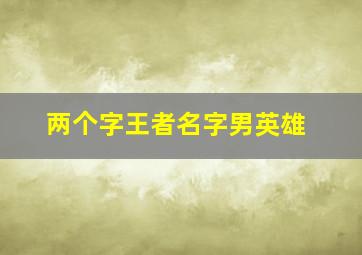 两个字王者名字男英雄